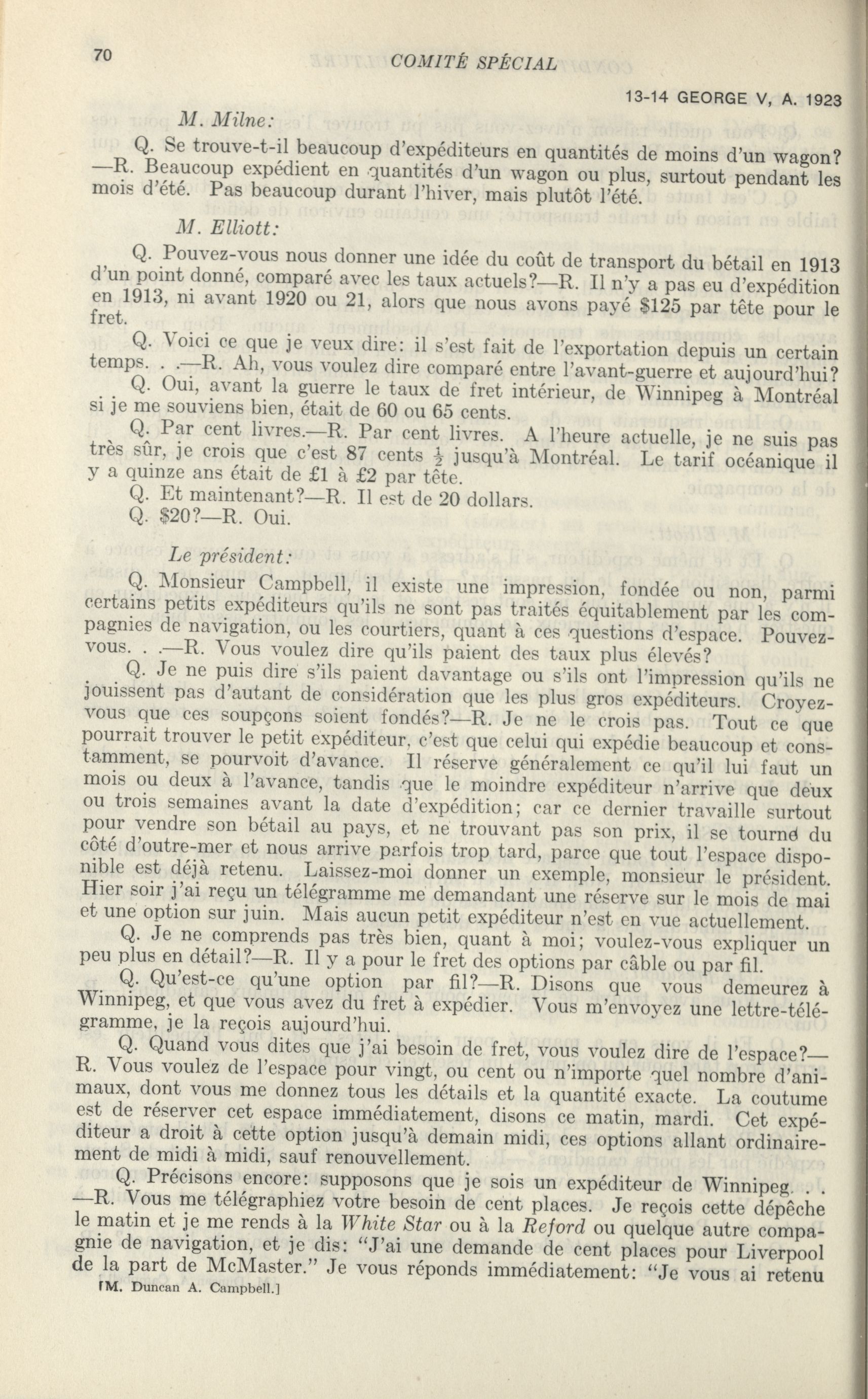 70 COMITÉ SPÉCIAL

13-14 GEORGE V, A. 1923

M. Milne:

Q. Se trouve-t-il beaucoup d'expéditeurs en quantités de moins d'un wagon? —R. Beaucoup expédient en quantités d'un wagon ou plus, surtout pendant les mois d'été. Pas beaucoup durant l'hiver, mais plutôt l'été.

M. Elliott:

Q. Pouvez-vous nous donner une idée du coût de transport du bétail en 1913 d'un point donné, comparé avec les taux actuels?—R. Il n'y a pas eu d'expédition en 1913, ni avant 1920 ou 21, alors que nous avons payé \$125 par tête pour le fret.

Q. Voici ce que je veux dire: il s'est fait de l'exportation depuis un certain temps. . .—R. Ah, vous voulez dire comparé entre l'avant-guerre et aujourd'hui?

Q. Oui, avant la guerre le taux de fret intérieur, de Winnipeg à Montréal si je me souviens bien, était de 60 ou 65 cents.

Q. Par cent livres.—R. Par cent livres. A l'heure actuelle, je ne suis pas très sûr, je crois que c'est 87 cents $\frac{1}{2}$ jusqu'à Montréal. Le tarif océanique il y a quinze ans était de £1 à £2 par tête.

Q. Et maintenant?—R. Il est de 20 dollars.

Q. \$20?—R. Oui.

Le président:

Q. Monsieur Campbell, il existe une impression, fondée ou non, parmi certains petits expéditeurs qu'ils ne sont pas traités équitablement par les compagnies de navigation, ou les courtiers, quant à ces questions d'espace. Pouvez-vous. . .—R. Vous voulez dire qu'ils paient des taux plus élevés?

Q. Je ne puis dire s'ils paient davantage ou s'ils ont l'impression qu'ils ne jouissent pas d'autant de considération que les plus gros expéditeurs. Croyez-vous que ces soupçons soient fondés?—R. Je ne le crois pas. Tout ce que pourrait trouver le petit expéditeur, c'est que celui qui expédie beaucoup et constamment, se pourvoit d'avance. Il réserve généralement ce qu'il lui faut un mois ou deux à l'avance, tandis que le moindre expéditeur n'arrive que deux ou trois semaines avant la date d'expédition; car ce dernier travaille surtout pour vendre son bétail au pays, et ne trouvant pas son prix, il se tourne du côté d'outre-mer et nous arrive parfois trop tard, parce que tout l'espace disponible est déjà retenu. Laissez-moi donner un exemple, monsieur le président. Hier soir j'ai reçu un télégramme me demandant une réserve sur le mois de mai et une option sur juin. Mais aucun petit expéditeur n'est en vue actuellement.

Q. Je ne comprends pas très bien, quant à moi; voulez-vous expliquer un peu plus en détail?—R. Il y a pour le fret des options par câble ou par fil.

Q. Qu'est-ce qu'une option par fil?—R. Disons que vous demeurez à Winnipeg, et que vous avez du fret à expédier. Vous m'envoyez une lettre-télégramme, je la reçois aujourd'hui.

Q. Quand vous dites que j'ai besoin de fret, vous voulez dire de l'espace?—R. Vous voulez de l'espace pour vingt, ou cent ou n'importe quel nombre d'animaux, dont vous me donnez tous les détails et la quantité exacte. La coutume est de réserver cet espace immédiatement, disons ce matin, mardi. Cet expéditeur a droit à cette option jusqu'à demain midi, ces options allant ordinairement de midi à midi, sauf renouvellement.

Q. Précisons encore: supposons que je sois un expéditeur de Winnipeg. . . —R. Vous me télégraphiez votre besoin de cent places. Je reçois cette dépêche le matin et je me rends à la White Star ou à la Reford ou quelque autre compagnie de navigation, et je dis: "J'ai une demande de cent places pour Liverpool de la part de McMaster." Je vous réponds immédiatement: "Je vous ai retenu

[M. Duncan A. Campbell.]